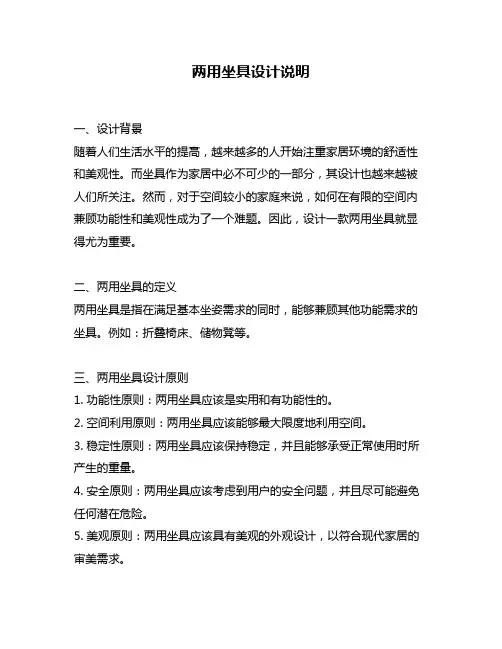 两用坐具设计说明

一、设计背景
随着人们生活水平的提高，越来越多的人开始注重家居环境的舒适性和美观性。而坐具作为家居中必不可少的一部分，其设计也越来越被人们所关注。然而，对于空间较小的家庭来说，如何在有限的空间内兼顾功能性和美观性成为了一个难题。因此，设计一款两用坐具就显得尤为重要。

二、两用坐具的定义
两用坐具是指在满足基本坐姿需求的同时，能够兼顾其他功能需求的坐具。例如：折叠椅床、储物凳等。

三、两用坐具设计原则
1. 功能性原则：两用坐具应该是实用和有功能性的。
2. 空间利用原则：两用坐具应该能够最大限度地利用空间。
3. 稳定性原则：两用坐具应该保持稳定，并且能够承受正常使用时所产生的重量。
4. 安全原则：两用坐具应该考虑到用户的安全问题，并且尽可能避免任何潜在危险。
5. 美观原则：两用坐具应该具有美观的外观设计，以符合现代家居的审美需求。